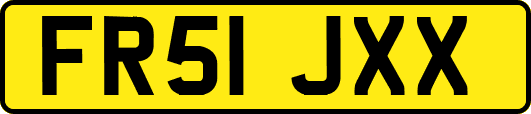 FR51 JXX